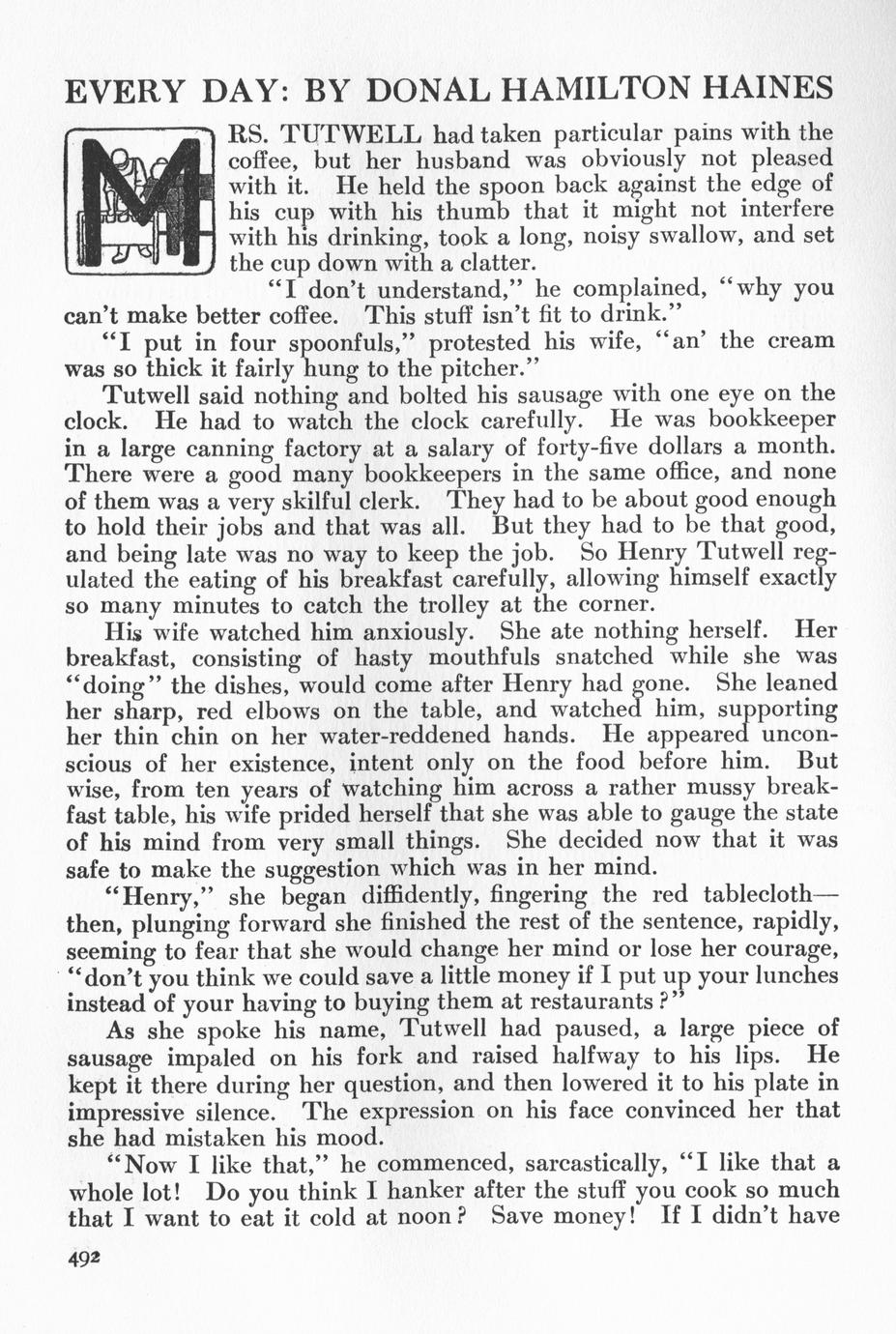 EVERY DAY: BY DONAL HAMILTON HAINES

MRS. TUTWELL had taken particular pains with the coffee, but her husband was obviously not pleased with it. He held the spoon back against the edge of his cup with his thumb that it might not interfere with his drinking, took a long, noisy swallow, and set the cup down with a clatter.

"I don't understand," he complained, "why you can't make better coffee. This stuff isn't fit to drink."

"I put in four spoonfuls," protested his wife, "an' the cream was so thick it fairly hung to the pitcher."

Tutwell said nothing and bolted his sausage with one eye on the clock. He had to watch the clock carefully. He was bookkeeper in a large canning factory at a salary of forty-five dollars a month. There were a good many bookkeepers in the same office, and none of them was a very skilful clerk. They had to be about good enough to hold their jobs and that was all. But they had to be that good, and being late was no way to keep the job. So Henry Tutwell regulated the eating of his breakfast carefully, allowing himself exactly so many minutes to catch the trolley at the corner.

His wife watched him anxiously. She ate nothing herself. Her breakfast, consisting of hasty mouthfuls snatched while she was "doing" the dishes, would come after Henry had gone. She leaned her sharp, red elbows on the table, and watched him, supporting her thin chin on her water-reddened hands. He appeared unconscious of her existence, intent only on the food before him. But wise, from ten years of watching him across a rather mussy breakfast table, his wife prided herself that she was able to gauge the state of his mind from very small things. She decided now that it was safe to make the suggestion which was in her mind.

"Henry," she began diffidently, fingering the red tablecloth—then, plunging forward she finished the rest of the sentence, rapidly, seeming to fear that she would change her mind or lose her courage, "don't you think we could save a little money if I put up your lunches instead of your having to buying them at restaurants?"

As she spoke his name, Tutwell had paused, a large piece of sausage impaled on his fork and raised halfway to his lips. He kept it there during her question, and then lowered it to his plate in impressive silence. The expression on his face convinced her that she had mistaken his mood.

"Now I like that," he commenced, sarcastically, "I like that a whole lot! Do you think I hanker after the stuff you cook so much that I want to eat it cold at noon? Save money! If I didn't have

492